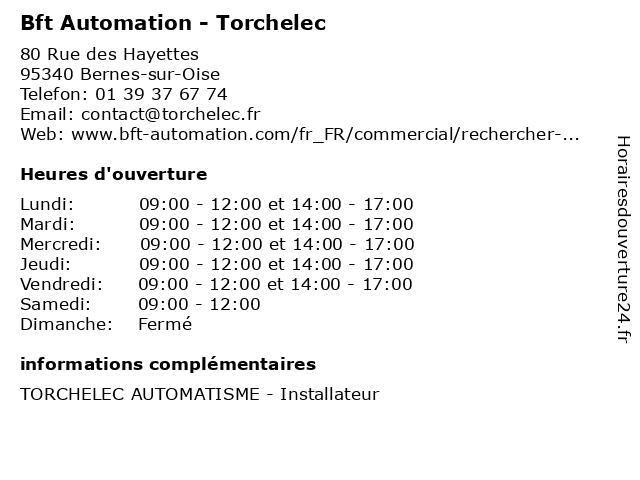 Bft Automation - Torchelec

80 Rue des Hayettes
95340 Bernes-sur-Oise
Telefon: 01 39 37 67 74
Email: contact@torchelec.fr
Web: www.bft-automation.com/fr_FR/commercial/rechercher-...

Heures d'ouverture

| | |
|---|---|
| Lundi: | 09:00 - 12:00 et 14:00 - 17:00 |
| Mardi: | 09:00 - 12:00 et 14:00 - 17:00 |
| Mercredi: | 09:00 - 12:00 et 14:00 - 17:00 |
| Jeudi: | 09:00 - 12:00 et 14:00 - 17:00 |
| Vendredi: | 09:00 - 12:00 et 14:00 - 17:00 |
| Samedi: | 09:00 - 12:00 |
| Dimanche: | Fermé |

informations complémentaires

TORCHELEC AUTOMATISME - Installateur

Horairesdouverture24.fr